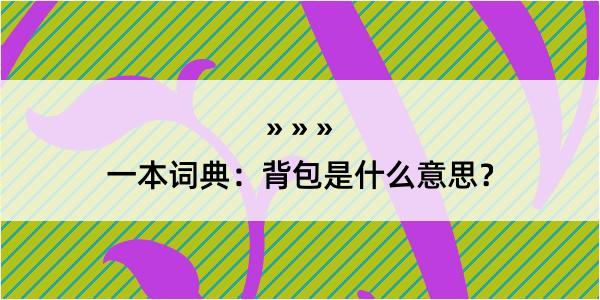 » » »

一本词典：背包是什么意思？